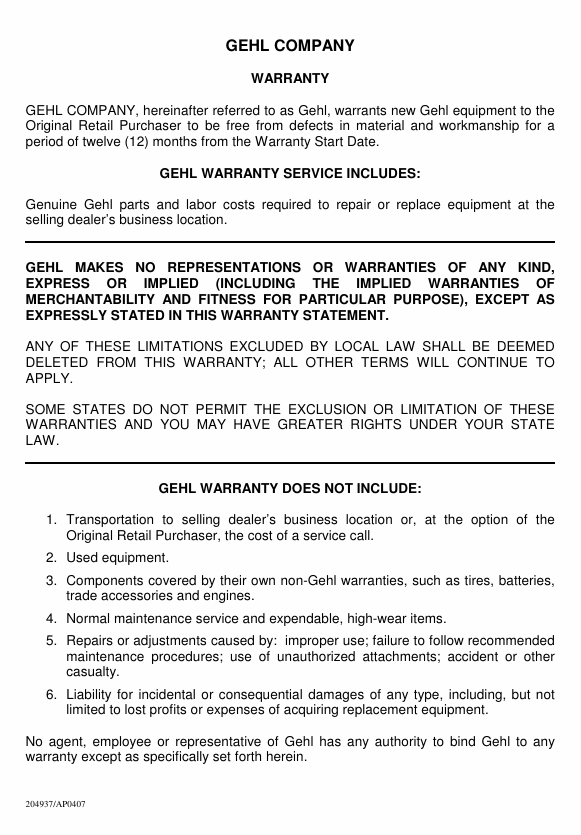 GEHL COMPANY

WARRANTY

GEHL COMPANY, hereinafter referred to as Gehl, warrants new Gehl equipment to the Original Retail Purchaser to be free from defects in material and workmanship for a period of twelve (12) months from the Warranty Start Date.

GEHL WARRANTY SERVICE INCLUDES:

Genuine Gehl parts and labor costs required to repair or replace equipment at the selling dealer's business location.

GEHL MAKES NO REPRESENTATIONS OR WARRANTIES OF ANY KIND, EXPRESS OR IMPLIED (INCLUDING THE IMPLIED WARRANTIES OF MERCHANTABILITY AND FITNESS FOR PARTICULAR PURPOSE), EXCEPT AS EXPRESSLY STATED IN THIS WARRANTY STATEMENT.

ANY OF THESE LIMITATIONS EXCLUDED BY LOCAL LAW SHALL BE DEEMED DELETED FROM THIS WARRANTY; ALL OTHER TERMS WILL CONTINUE TO APPLY.

SOME STATES DO NOT PERMIT THE EXCLUSION OR LIMITATION OF THESE WARRANTIES AND YOU MAY HAVE GREATER RIGHTS UNDER YOUR STATE LAW.

GEHL WARRANTY DOES NOT INCLUDE:

1. Transportation to selling dealer's business location or, at the option of the Original Retail Purchaser, the cost of a service call.
2. Used equipment.
3. Components covered by their own non-Gehl warranties, such as tires, batteries, trade accessories and engines.
4. Normal maintenance service and expendable, high-wear items.
5. Repairs or adjustments caused by: improper use; failure to follow recommended maintenance procedures; use of unauthorized attachments; accident or other casualty.
6. Liability for incidental or consequential damages of any type, including, but not limited to lost profits or expenses of acquiring replacement equipment.

No agent, employee or representative of Gehl has any authority to bind Gehl to any warranty except as specifically set forth herein.

204937/AP0407